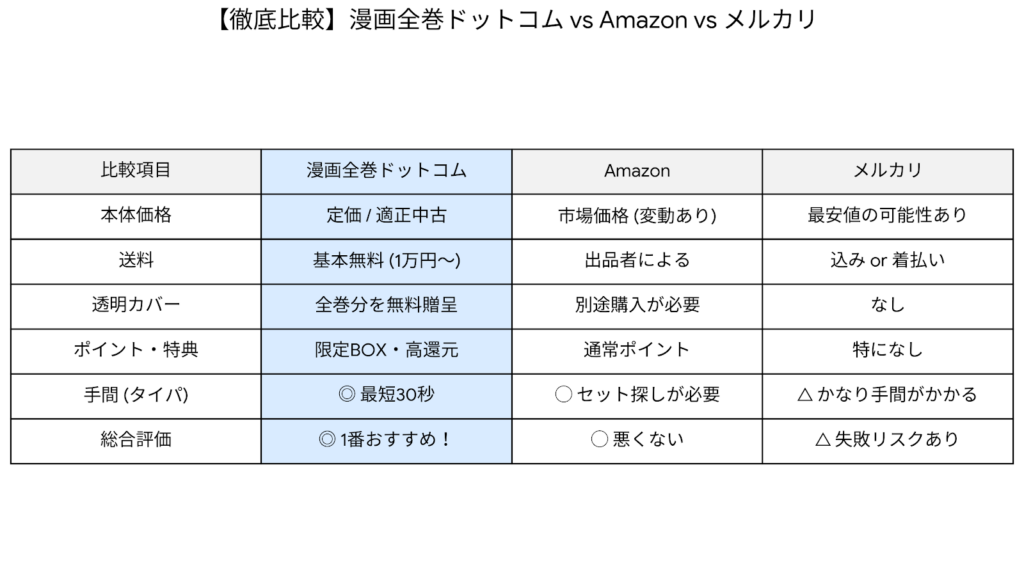 【徹底比較】漫画全巻ドットコム vs Amazon vs メルカリ

| 比較項目 | 漫画全巻ドットコム | Amazon | メルカリ |
|---|---|---|---|
| 本体価格 | 定価 / 適正中古 | 市場価格 (変動あり) | 最安値の可能性あり |
| 送料 | 基本無料 (1万円〜) | 出品者による | 込み or 着払い |
| 透明カバー | 全巻分を無料贈呈 | 別途購入が必要 | なし |
| ポイント・特典 | 限定BOX・高還元 | 通常ポイント | 特になし |
| 手間 (タイパ) | ◎ 最短30秒 | ○ セット探しが必要 | △ かなり手間がかかる |
| 総合評価 | ◎ 1番おすすめ！ | ○ 悪くない | △ 失敗リスクあり |